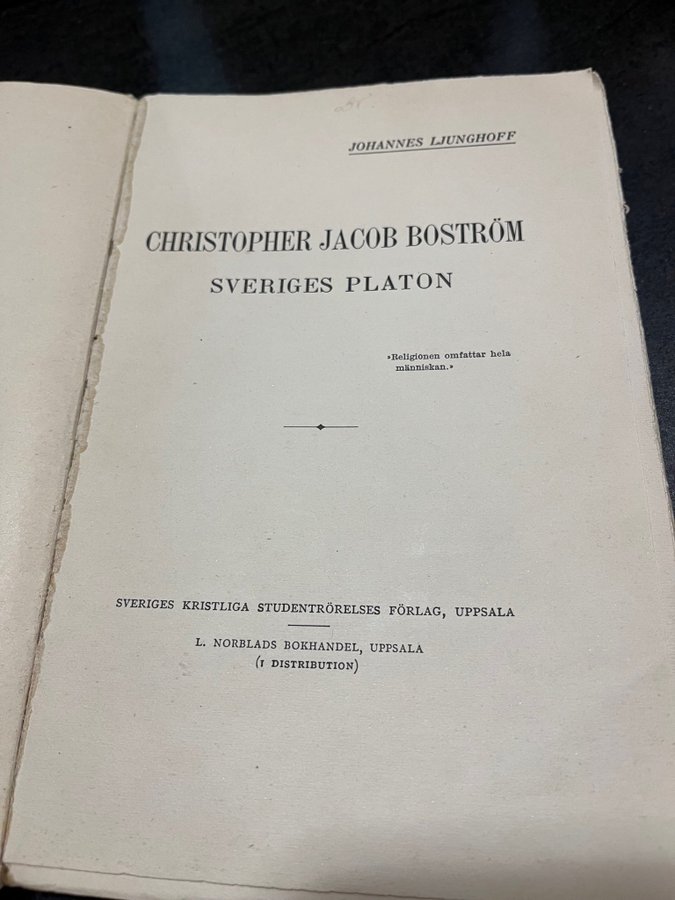 JOHANNES LJUNGHOFF

CHRISTOPHER JACOB BOSTRÖM

SVERIGES PLATON

»Religionen omfattar hela människan.»

SVERIGES KRISTLIGA STUDENTRÖRELSES FÖRLAG, UPPSALA

L. NORBLADS BOKHANDEL, UPPSALA
(I DISTRIBUTION)